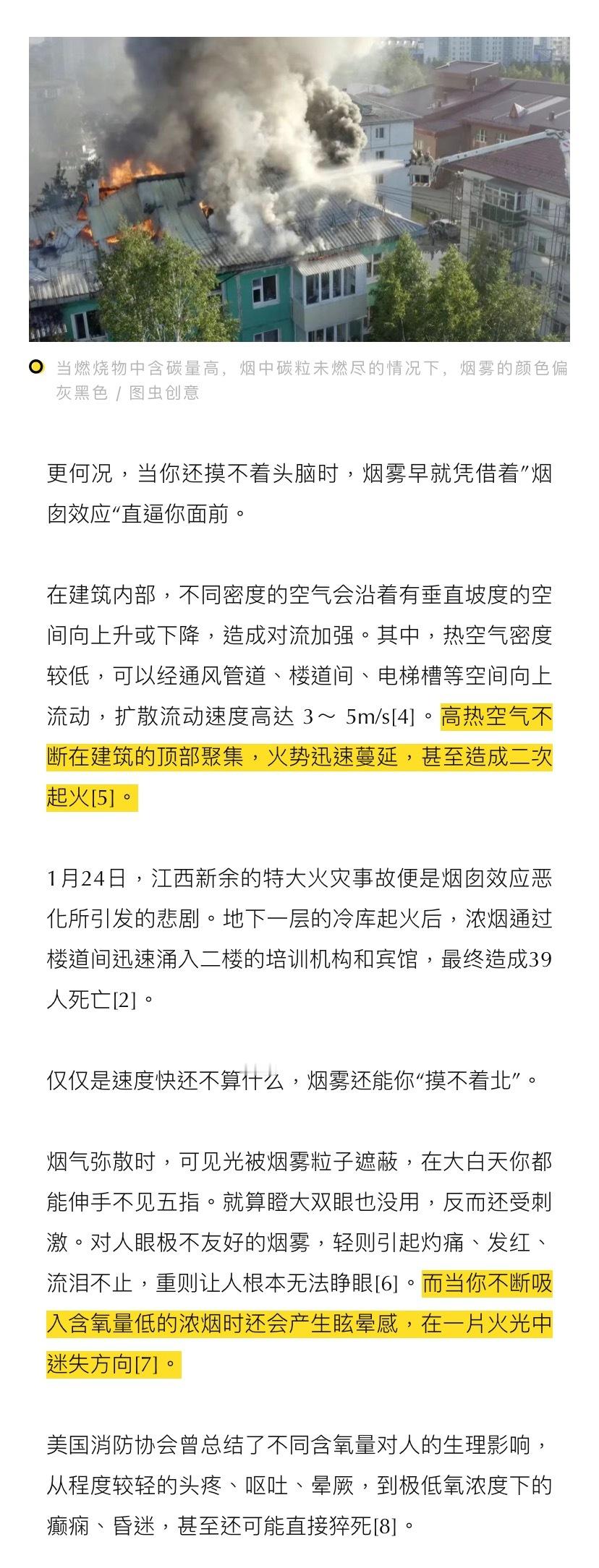 当燃烧物中含碳量高，烟中碳粒未燃尽的情况下，烟雾的颜色偏灰黑色 / 图虫创意

更何况，当你还摸不着头脑时，烟雾早就凭借着”烟囱效应“直逼你面前。

在建筑内部，不同密度的空气会沿着有垂直坡度的空间向上升或下降，造成对流加强。其中，热空气密度较低，可以经通风管道、楼道间、电梯槽等空间向上流动，扩散流动速度高达 3～ 5m/s[4]。高热空气不断在建筑的顶部聚集，火势迅速蔓延，甚至造成二次起火[5]。

1月24日，江西新余的特大火灾事故便是烟囱效应恶化所引发的悲剧。地下一层的冷库起火后，浓烟通过楼道间迅速涌入二楼的培训机构和宾馆，最终造成39人死亡[2]。

仅仅是速度快还不算什么，烟雾还能你“摸不着北”。

烟气弥散时，可见光被烟雾粒子遮蔽，在大白天你都能伸手不见五指。就算瞪大双眼也没用，反而还受刺激。对人眼极不友好的烟雾，轻则引起灼痛、发红、流泪不止，重则让人根本无法睁眼[6]。而当你不断吸入含氧量低的浓烟时还会产生眩晕感，在一片火光中迷失方向[7]。

美国消防协会曾总结了不同含氧量对人的生理影响，从程度较轻的头疼、呕吐、晕厥，到极低氧浓度下的癫痫、昏迷，甚至还可能直接猝死[8]。